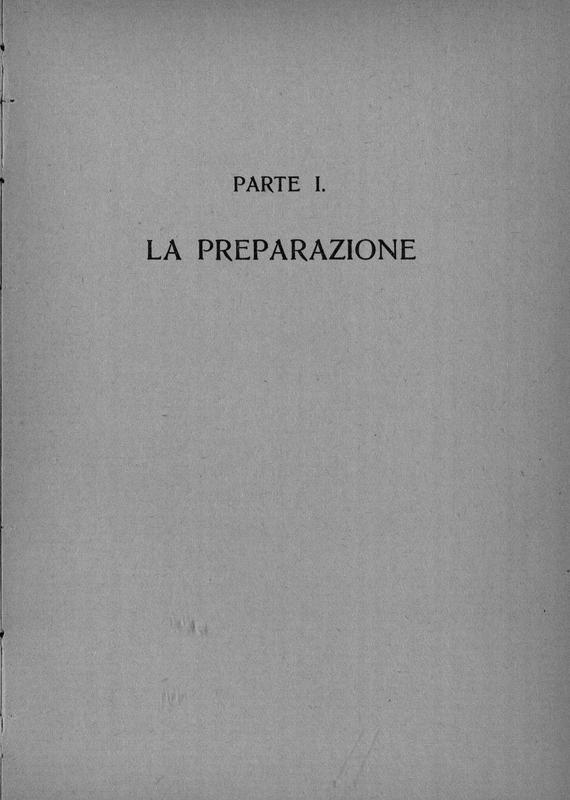 PARTE I.

LA PREPARAZIONE